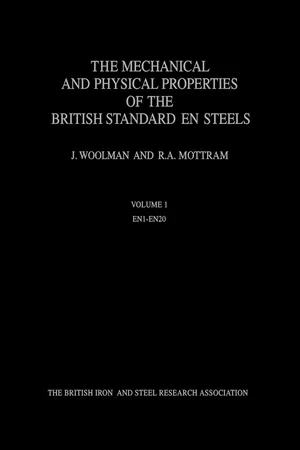 THE MECHANICAL AND PHYSICAL PROPERTIES OF THE BRITISH STANDARD EN STEELS

J. WOOLMAN AND R.A. MOTTRAM

VOLUME 1
EN1-EN20

THE BRITISH IRON AND STEEL RESEARCH ASSOCIATION